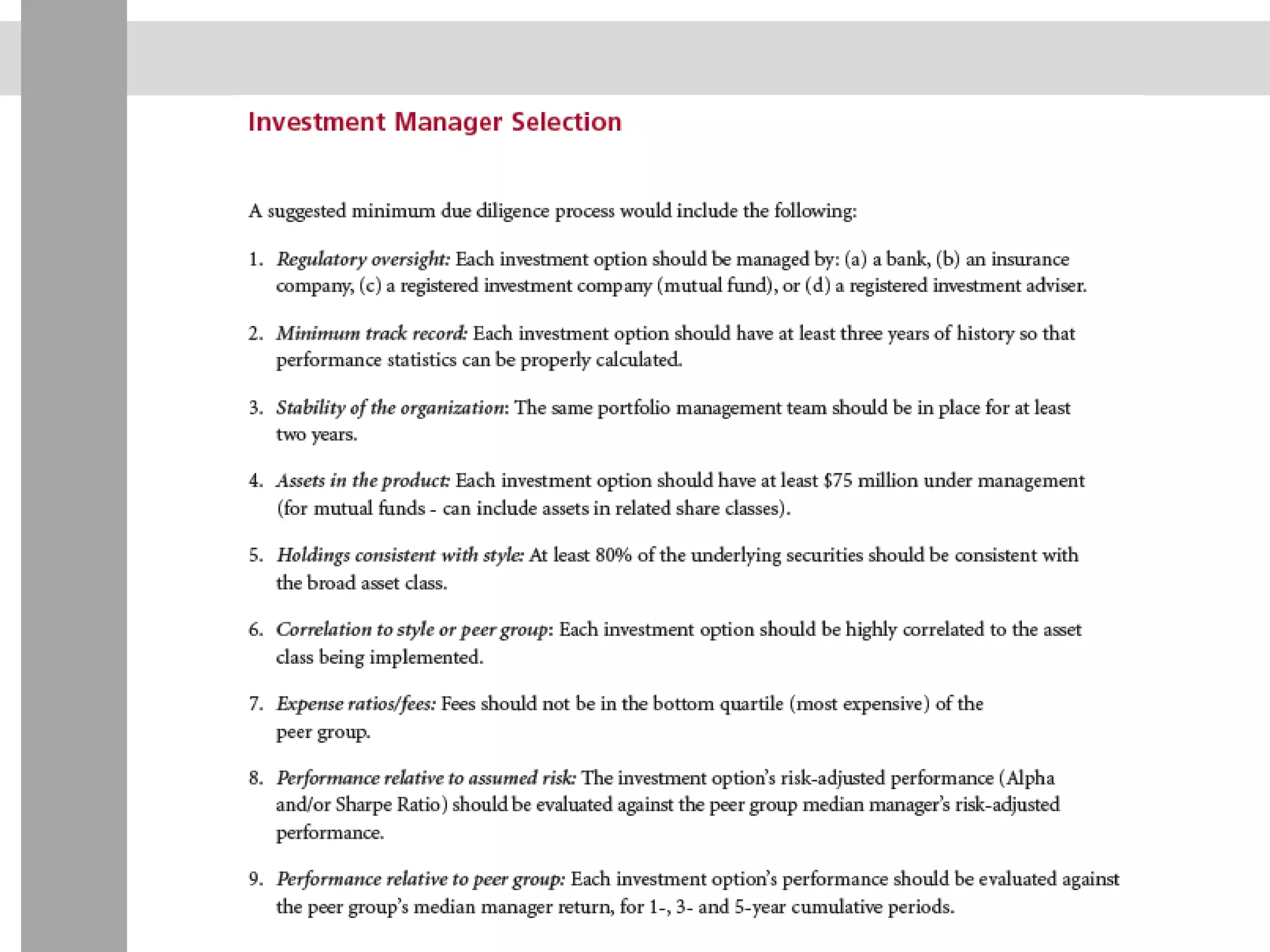 Investment Manager Selection

A suggested minimum due diligence process would include the following:

1. Regulatory oversight: Each investment option should be managed by: (a) a bank, (b) an insurance company, (c) a registered investment company (mutual fund), or (d) a registered investment adviser.

2. Minimum track record: Each investment option should have at least three years of history so that performance statistics can be properly calculated.

3. Stability of the organization: The same portfolio management team should be in place for at least two years.

4. Assets in the product: Each investment option should have at least \$75 million under management (for mutual funds - can include assets in related share classes).

5. Holdings consistent with style: At least 80% of the underlying securities should be consistent with the broad asset class.

6. Correlation to style or peer group: Each investment option should be highly correlated to the asset class being implemented.

7. Expense ratios/fees: Fees should not be in the bottom quartile (most expensive) of the peer group.

8. Performance relative to assumed risk: The investment option's risk-adjusted performance (Alpha and/or Sharpe Ratio) should be evaluated against the peer group median manager's risk-adjusted performance.

9. Performance relative to peer group: Each investment option's performance should be evaluated against the peer group's median manager return, for 1-, 3- and 5-year cumulative periods.